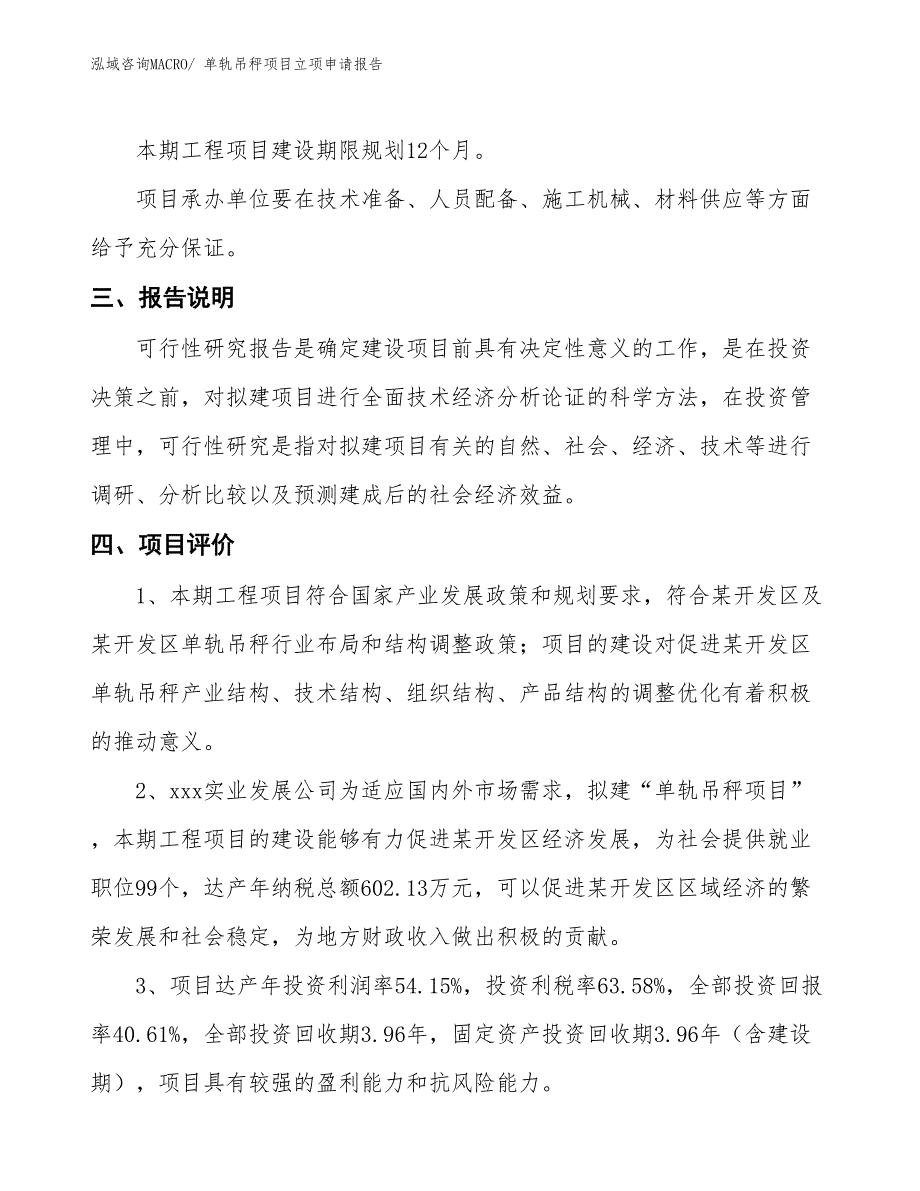 泓域咨询MACRO/ 单轨吊秤项目立项申请报告

本期工程项目建设期限规划12个月。

项目承办单位要在技术准备、人员配备、施工机械、材料供应等方面给予充分保证。

三、报告说明

可行性研究报告是确定建设项目前具有决定性意义的工作，是在投资决策之前，对拟建项目进行全面技术经济分析论证的科学方法，在投资管理中，可行性研究是指对拟建项目有关的自然、社会、经济、技术等进行调研、分析比较以及预测建成后的社会经济效益。

四、项目评价

1、本期工程项目符合国家产业发展政策和规划要求，符合某开发区及某开发区单轨吊秤行业布局和结构调整政策；项目的建设对促进某开发区单轨吊秤产业结构、技术结构、组织结构、产品结构的调整优化有着积极的推动意义。

2、xxx实业发展公司为适应国内外市场需求，拟建“单轨吊秤项目”，本期工程项目的建设能够有力促进某开发区经济发展，为社会提供就业职位99个，达产年纳税总额602.13万元，可以促进某开发区区域经济的繁荣发展和社会稳定，为地方财政收入做出积极的贡献。

3、项目达产年投资利润率54.15%，投资利税率63.58%，全部投资回报率40.61%，全部投资回收期3.96年，固定资产投资回收期3.96年（含建设期），项目具有较强的盈利能力和抗风险能力。